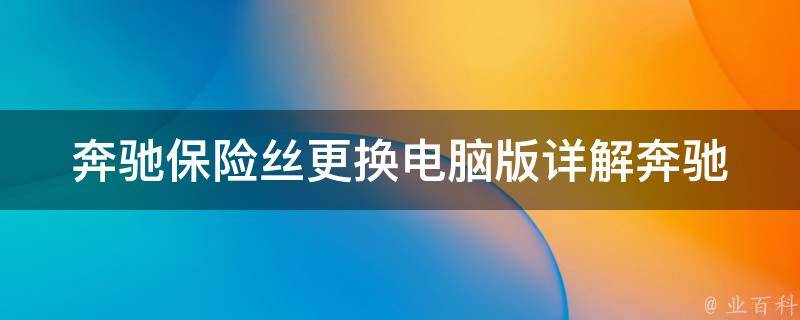 奔驰保险丝更换电脑版详解奔驰

@ 业百科